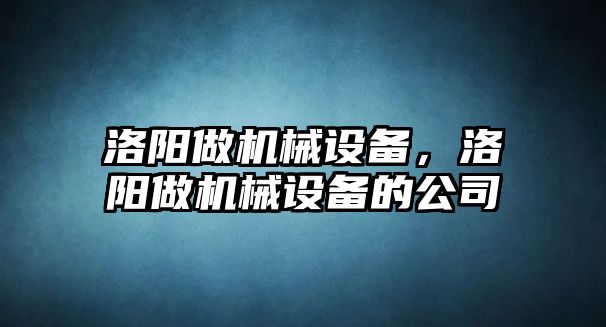 洛阳做机械设备，洛阳做机械设备的公司